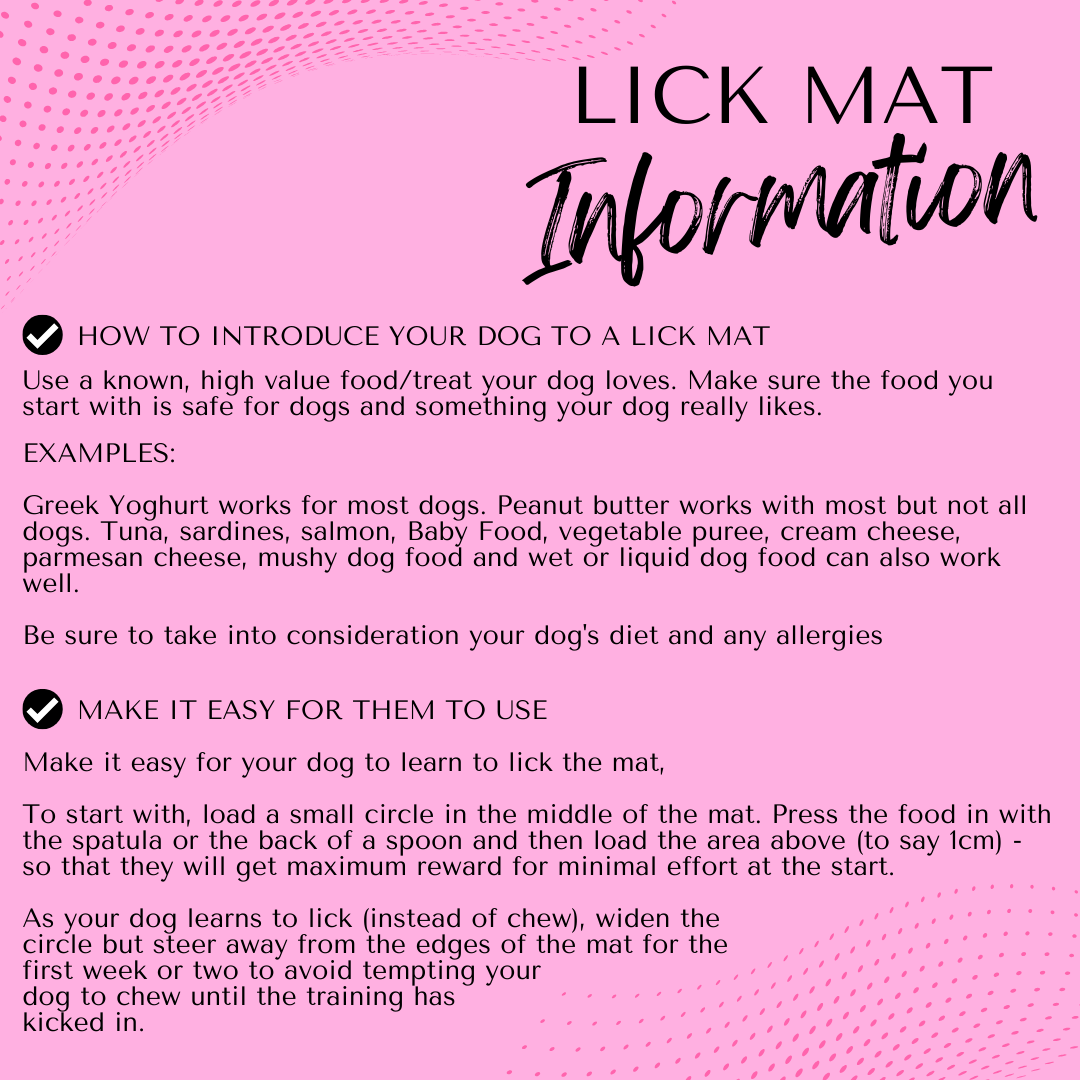 LICK MAT
Information

HOW TO INTRODUCE YOUR DOG TO A LICK MAT

Use a known, high value food/treat your dog loves. Make sure the food you start with is safe for dogs and something your dog really likes.

EXAMPLES:

Greek Yoghurt works for most dogs. Peanut butter works with most but not all dogs. Tuna, sardines, salmon, Baby Food, vegetable puree, cream cheese, parmesan cheese, mushy dog food and wet or liquid dog food can also work well.

Be sure to take into consideration your dog's diet and any allergies

MAKE IT EASY FOR THEM TO USE

Make it easy for your dog to learn to lick the mat,

To start with, load a small circle in the middle of the mat. Press the food in with the spatula or the back of a spoon and then load the area above (to say 1cm) - so that they will get maximum reward for minimal effort at the start.

As your dog learns to lick (instead of chew), widen the circle but steer away from the edges of the mat for the first week or two to avoid tempting your dog to chew until the training has kicked in.